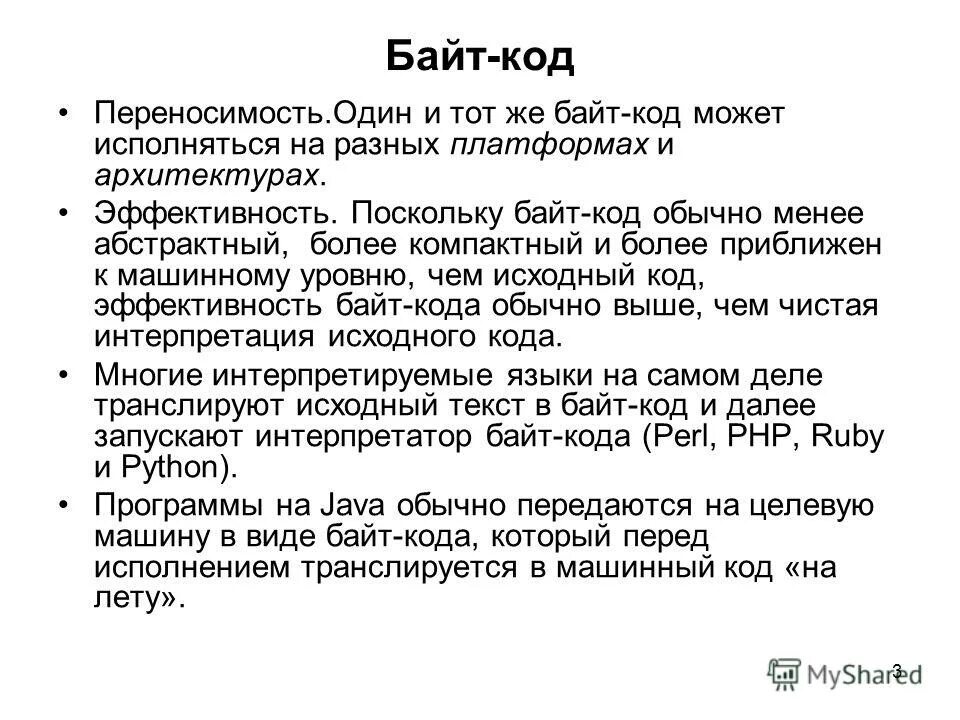 Байт-код

• Переносимость.Один и тот же байт-код может исполняться на разных платформах и архитектурах.

• Эффективность. Поскольку байт-код обычно менее абстрактный, более компактный и более приближен к машинному уровню, чем исходный код, эффективность байт-кода обычно выше, чем чистая интерпретация исходного кода.

• Многие интерпретируемые языки на самом деле транслируют исходный текст в байт-код и далее запускают интерпретатор байт-кода (Perl, PHP, Ruby и Python).

• Программы на Java обычно передаются на целевую машину в виде байт-кода, который перед исполнением транслируется в машинный код «на лету».

3

MyShared